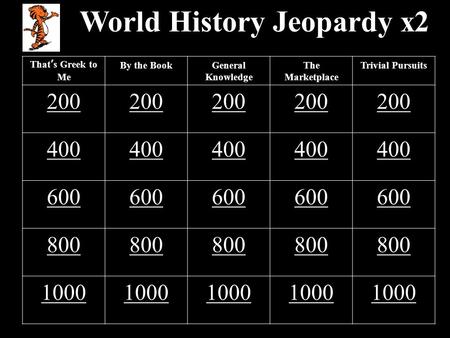 World History Jeopardy x2

| That's Greek to Me | By the Book | General Knowledge | The Marketplace | Trivial Pursuits |
|---|---|---|---|---|
| 200 | 200 | 200 | 200 | 200 |
| 400 | 400 | 400 | 400 | 400 |
| 600 | 600 | 600 | 600 | 600 |
| 800 | 800 | 800 | 800 | 800 |
| 1000 | 1000 | 1000 | 1000 | 1000 |